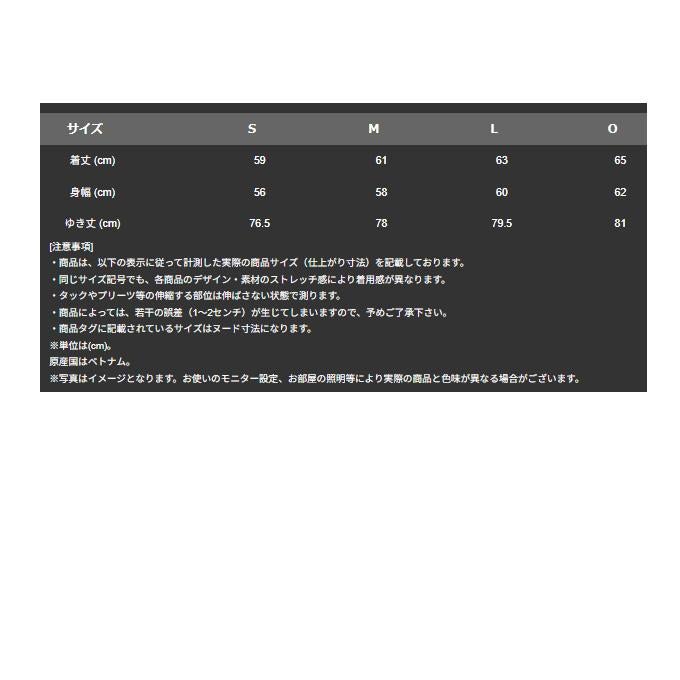 | サイズ | S | M | L | O |
|---|---|---|---|---|
| 着丈 (cm) | 59 | 61 | 63 | 65 |
| 身幅 (cm) | 56 | 58 | 60 | 62 |
| ゆき丈 (cm) | 76.5 | 78 | 79.5 | 81 |

[注意事項]
・商品は、以下の表示に従って計測した実際の商品サイズ（仕上がり寸法）を記載しております。
・同じサイズ記号でも、各商品のデザイン・素材のストレッチ感により着用感が異なります。
・タックやプリーツ等の伸縮する部位は伸ばさない状態で測ります。
・商品によっては、若干の誤差（1~2センチ）が生じてしまいますので、予めご了承下さい。
・商品タグに記載されているサイズはヌード寸法になります。
※単位は(cm)。
原産国はベトナム。
※写真はイメージとなります。お使いのモニター設定、お部屋の照明等により実際の商品と色味が異なる場合がございます。